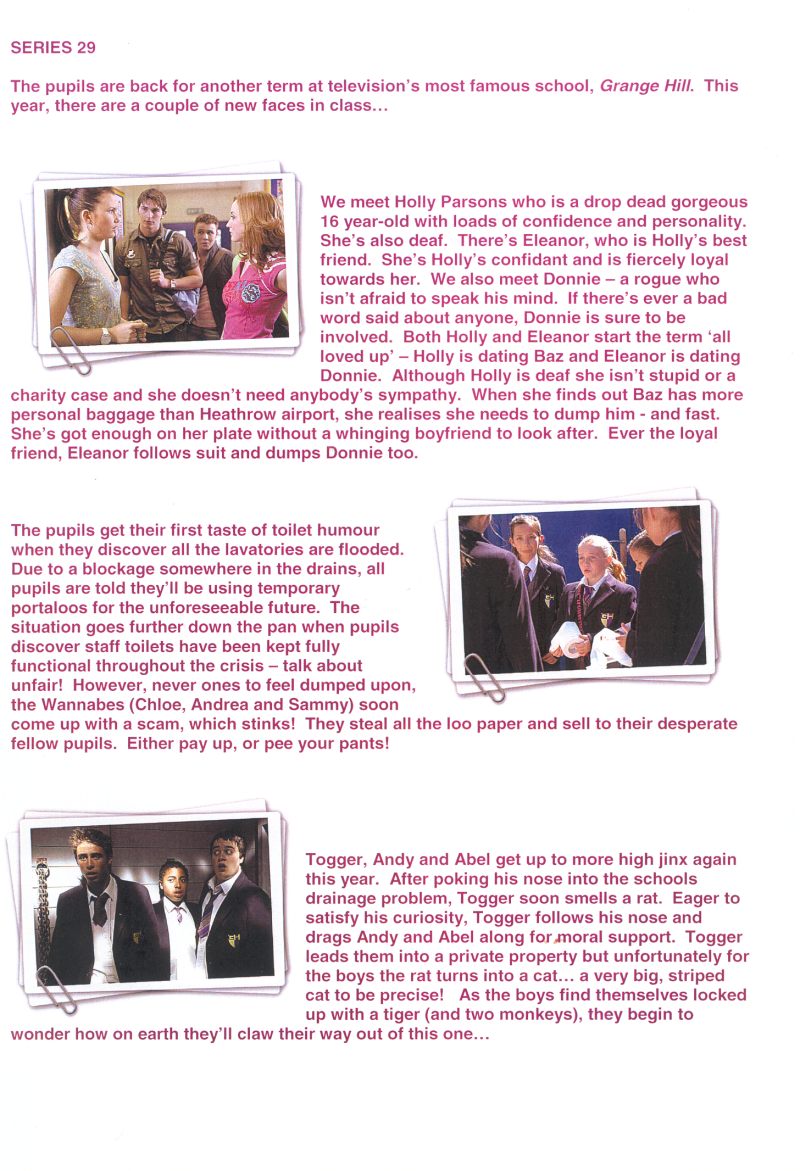 SERIES 29

The pupils are back for another term at television's most famous school, Grange Hill. This year, there are a couple of new faces in class...

We meet Holly Parsons who is a drop dead gorgeous 16 year-old with loads of confidence and personality. She's also deaf. There's Eleanor, who is Holly's best friend. She's Holly's confidant and is fiercely loyal towards her. We also meet Donnie – a rogue who isn't afraid to speak his mind. If there's ever a bad word said about anyone, Donnie is sure to be involved. Both Holly and Eleanor start the term 'all loved up' – Holly is dating Baz and Eleanor is dating Donnie. Although Holly is deaf she isn't stupid or a charity case and she doesn't need anybody's sympathy. When she finds out Baz has more personal baggage than Heathrow airport, she realises she needs to dump him - and fast. She's got enough on her plate without a whinging boyfriend to look after. Ever the loyal friend, Eleanor follows suit and dumps Donnie too.

The pupils get their first taste of toilet humour when they discover all the lavatories are flooded. Due to a blockage somewhere in the drains, all pupils are told they'll be using temporary portaloos for the unforeseeable future. The situation goes further down the pan when pupils discover staff toilets have been kept fully functional throughout the crisis – talk about unfair! However, never ones to feel dumped upon, the Wannabes (Chloe, Andrea and Sammy) soon come up with a scam, which stinks! They steal all the loo paper and sell to their desperate fellow pupils. Either pay up, or pee your pants!

Togger, Andy and Abel get up to more high jinx again this year. After poking his nose into the schools drainage problem, Togger soon smells a rat. Eager to satisfy his curiosity, Togger follows his nose and drags Andy and Abel along for moral support. Togger leads them into a private property but unfortunately for the boys the rat turns into a cat... a very big, striped cat to be precise! As the boys find themselves locked up with a tiger (and two monkeys), they begin to wonder how on earth they'll claw their way out of this one...